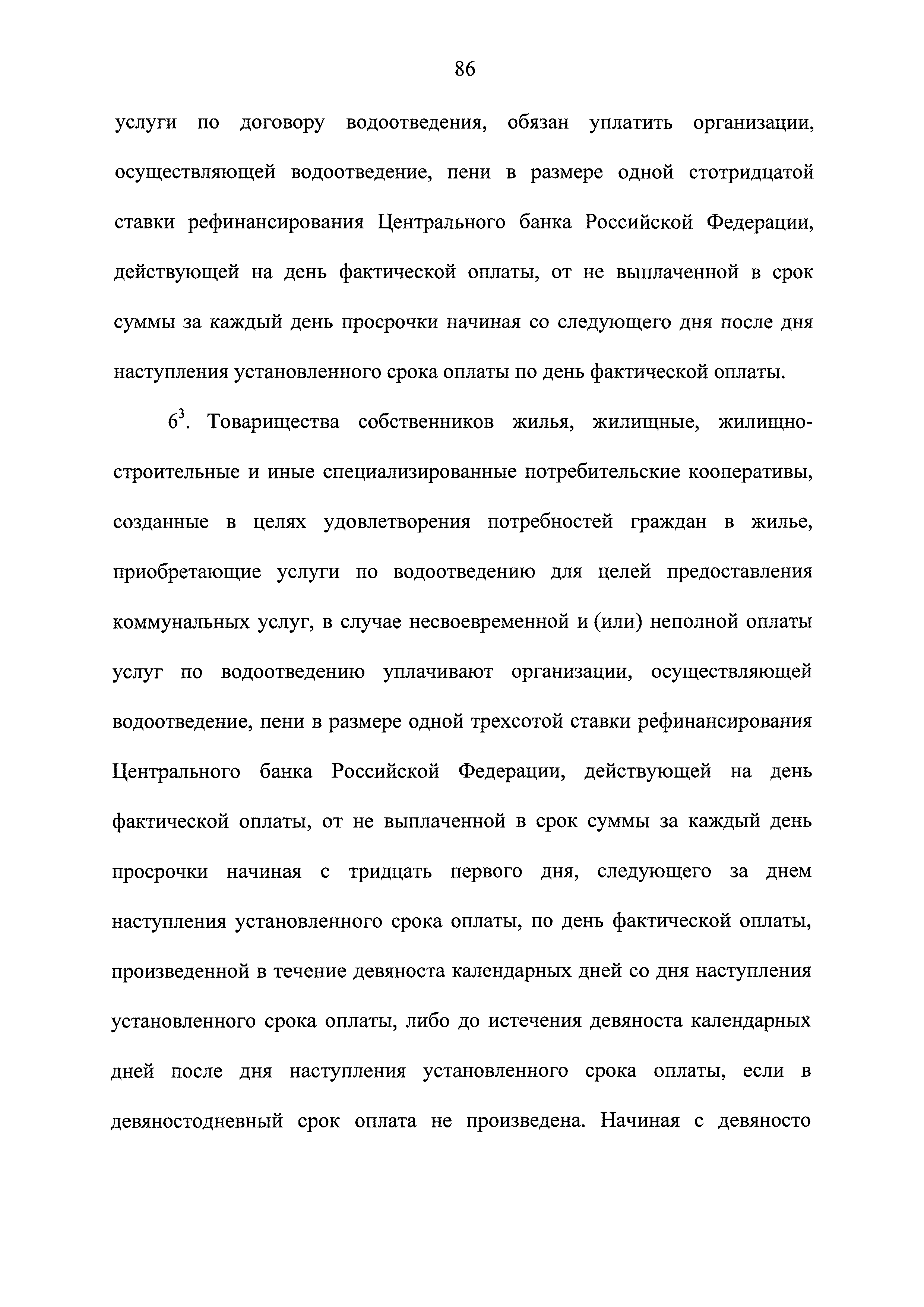 86

услуги по договору водоотведения, обязан уплатить организации, осуществляющей водоотведение, пени в размере одной стотридцатой ставки рефинансирования Центрального банка Российской Федерации, действующей на день фактической оплаты, от не выплаченной в срок суммы за каждый день просрочки начиная со следующего дня после дня наступления установленного срока оплаты по день фактической оплаты.

$6^3$. Товарищества собственников жилья, жилищные, жилищно-строительные и иные специализированные потребительские кооперативы, созданные в целях удовлетворения потребностей граждан в жилье, приобретающие услуги по водоотведению для целей предоставления коммунальных услуг, в случае несвоевременной и (или) неполной оплаты услуг по водоотведению уплачивают организации, осуществляющей водоотведение, пени в размере одной трехсотой ставки рефинансирования Центрального банка Российской Федерации, действующей на день фактической оплаты, от не выплаченной в срок суммы за каждый день просрочки начиная с тридцать первого дня, следующего за днем наступления установленного срока оплаты, по день фактической оплаты, произведенной в течение девяноста календарных дней со дня наступления установленного срока оплаты, либо до истечения девяноста календарных дней после дня наступления установленного срока оплаты, если в девяностодневный срок оплата не произведена. Начиная с девяносто